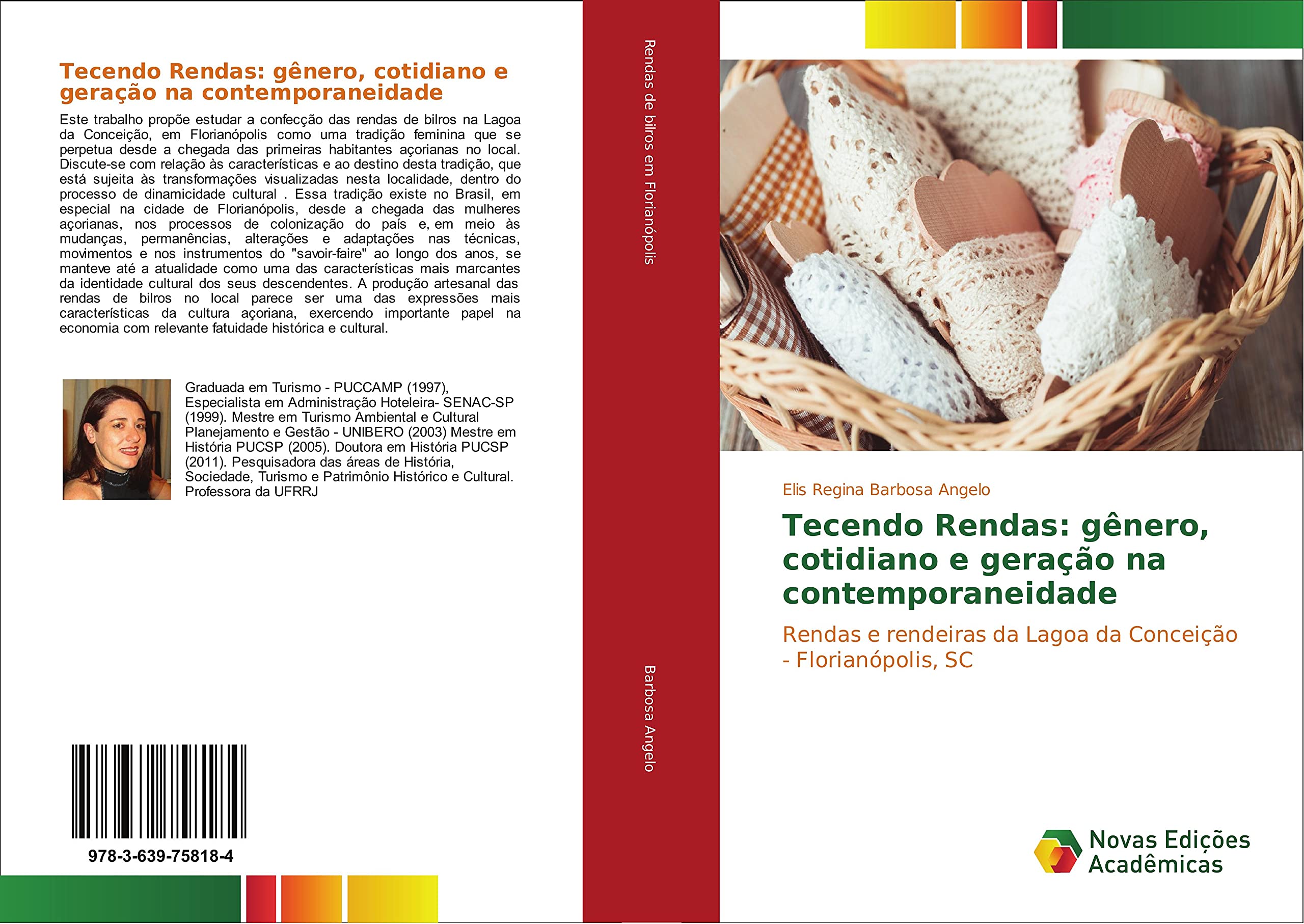 Tecendo Rendas: gênero, cotidiano e geração na contemporaneidade

Este trabalho propõe estudar a confecção das rendas de bilros na Lagoa da Conceição, em Florianópolis como uma tradição feminina que se perpetua desde a chegada das primeiras habitantes açorianas no local. Discute-se com relação às características e ao destino desta tradição, que está sujeita às transformações visualizadas nesta localidade, dentro do processo de dinamicidade cultural . Essa tradição existe no Brasil, em especial na cidade de Florianópolis, desde a chegada das mulheres açorianas, nos processos de colonização do país e, em meio às mudanças, permanências, alterações e adaptações nas técnicas, movimentos e nos instrumentos do "savoir-faire" ao longo dos anos, se manteve até a atualidade como uma das características mais marcantes da identidade cultural dos seus descendentes. A produção artesanal das rendas de bilros no local parece ser uma das expressões mais características da cultura açoriana, exercendo importante papel na economia com relevante fatuidade histórica e cultural.

Graduada em Turismo - PUCCAMP (1997), Especialista em Administração Hoteleira- SENAC-SP (1999). Mestre em Turismo Ambiental e Cultural Planejamento e Gestão - UNIBERO (2003) Mestre em História PUCSP (2005). Doutora em História PUCSP (2011). Pesquisadora das áreas de História, Sociedade, Turismo e Patrimônio Histórico e Cultural. Professora da UFRRJ

978-3-639-75818-4

Rendas de bilros em Florianópolis

Barbosa Angelo

Elis Regina Barbosa Angelo

Tecendo Rendas: gênero, cotidiano e geração na contemporaneidade

Rendas e rendeiras da Lagoa da Conceição - Florianópolis, SC

Novas Edições Acadêmicas